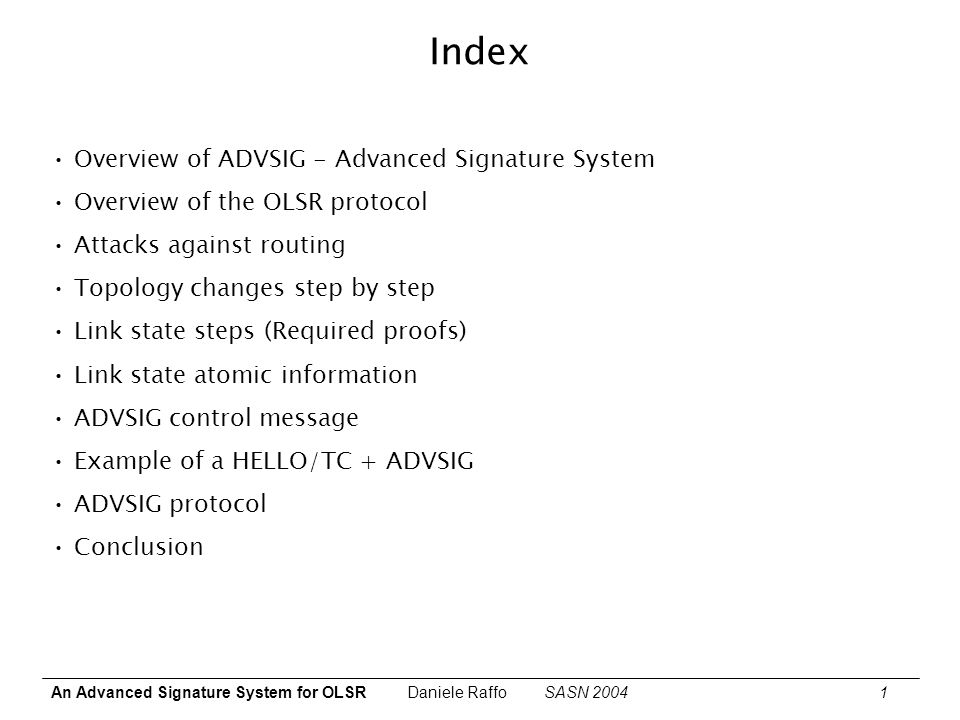 Index

• Overview of ADVSIG - Advanced Signature System
• Overview of the OLSR protocol
• Attacks against routing
• Topology changes step by step
• Link state steps (Required proofs)
• Link state atomic information
• ADVSIG control message
• Example of a HELLO/TC + ADVSIG
• ADVSIG protocol
• Conclusion

An Advanced Signature System for OLSR Daniele Raffo SASN 2004 1